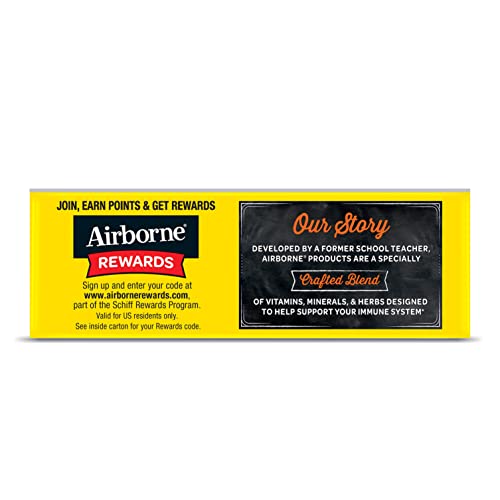 JOIN, EARN POINTS & GET REWARDS

Airborne®

REWARDS

Sign up and enter your code at www.airbornerewards.com, part of the Schiff Rewards Program.
Valid for US residents only.
See inside carton for your Rewards code.

Our Story

DEVELOPED BY A FORMER SCHOOL TEACHER, AIRBORNE® PRODUCTS ARE A SPECIALLY

Crafted Blend

OF VITAMINS, MINERALS, & HERBS DESIGNED TO HELP SUPPORT YOUR IMMUNE SYSTEM*